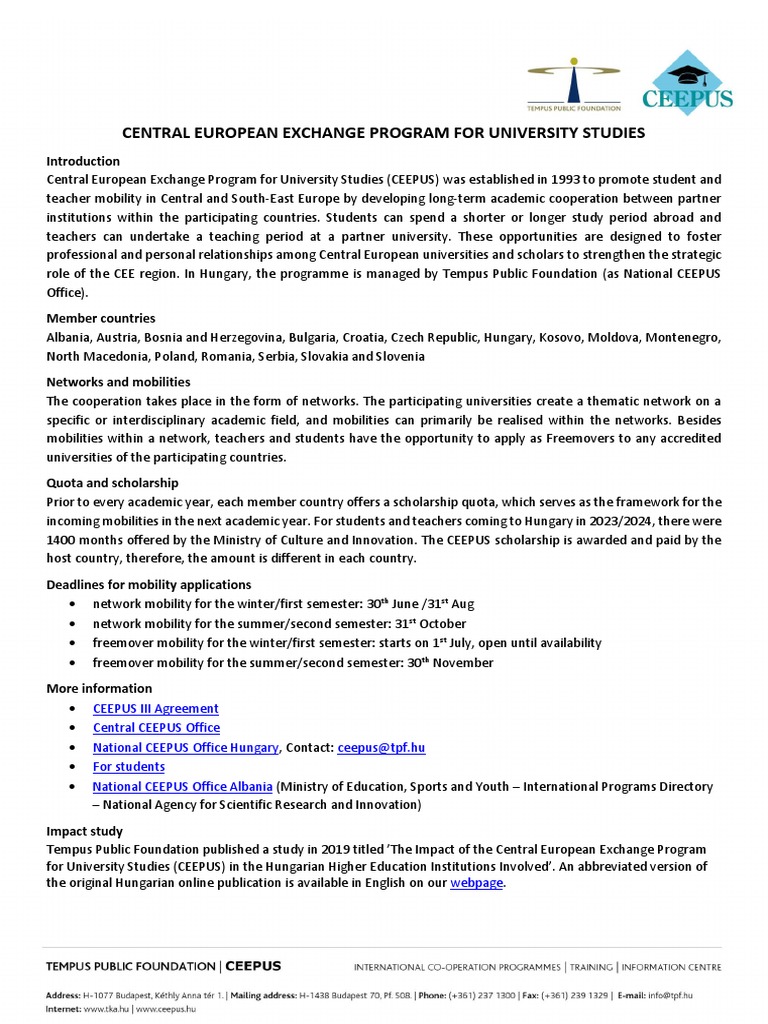 TEMPUS PUBLIC FOUNDATION

CEEPUS

CENTRAL EUROPEAN EXCHANGE PROGRAM FOR UNIVERSITY STUDIES

Introduction
Central European Exchange Program for University Studies (CEEPUS) was established in 1993 to promote student and teacher mobility in Central and South-East Europe by developing long-term academic cooperation between partner institutions within the participating countries. Students can spend a shorter or longer study period abroad and teachers can undertake a teaching period at a partner university. These opportunities are designed to foster professional and personal relationships among Central European universities and scholars to strengthen the strategic role of the CEE region. In Hungary, the programme is managed by Tempus Public Foundation (as National CEEPUS Office).

Member countries
Albania, Austria, Bosnia and Herzegovina, Bulgaria, Croatia, Czech Republic, Hungary, Kosovo, Moldova, Montenegro, North Macedonia, Poland, Romania, Serbia, Slovakia and Slovenia

Networks and mobilities
The cooperation takes place in the form of networks. The participating universities create a thematic network on a specific or interdisciplinary academic field, and mobilities can primarily be realised within the networks. Besides mobilities within a network, teachers and students have the opportunity to apply as Freemovers to any accredited universities of the participating countries.

Quota and scholarship
Prior to every academic year, each member country offers a scholarship quota, which serves as the framework for the incoming mobilities in the next academic year. For students and teachers coming to Hungary in 2023/2024, there were 1400 months offered by the Ministry of Culture and Innovation. The CEEPUS scholarship is awarded and paid by the host country, therefore, the amount is different in each country.

Deadlines for mobility applications
• network mobility for the winter/first semester: 30$^{th}$ June /31$^{st}$ Aug
• network mobility for the summer/second semester: 31$^{st}$ October
• freemover mobility for the winter/first semester: starts on 1$^{st}$ July, open until availability
• freemover mobility for the summer/second semester: 30$^{th}$ November

More information
• CEEPUS III Agreement
• Central CEEPUS Office
• National CEEPUS Office Hungary, Contact: ceepus@tpf.hu
• For students
• National CEEPUS Office Albania (Ministry of Education, Sports and Youth – International Programs Directory – National Agency for Scientific Research and Innovation)

Impact study
Tempus Public Foundation published a study in 2019 titled 'The Impact of the Central European Exchange Program for University Studies (CEEPUS) in the Hungarian Higher Education Institutions Involved'. An abbreviated version of the original Hungarian online publication is available in English on our webpage.

TEMPUS PUBLIC FOUNDATION | CEEPUS INTERNATIONAL CO-OPERATION PROGRAMMES | TRAINING | INFORMATION CENTRE

Address: H-1077 Budapest, Kéthly Anna tér 1. | Mailing address: H-1438 Budapest 70, Pf. 508. | Phone: (+361) 237 1300 | Fax: (+361) 239 1329 | E-mail: info@tpf.hu
Internet: www.tka.hu | www.ceepus.hu